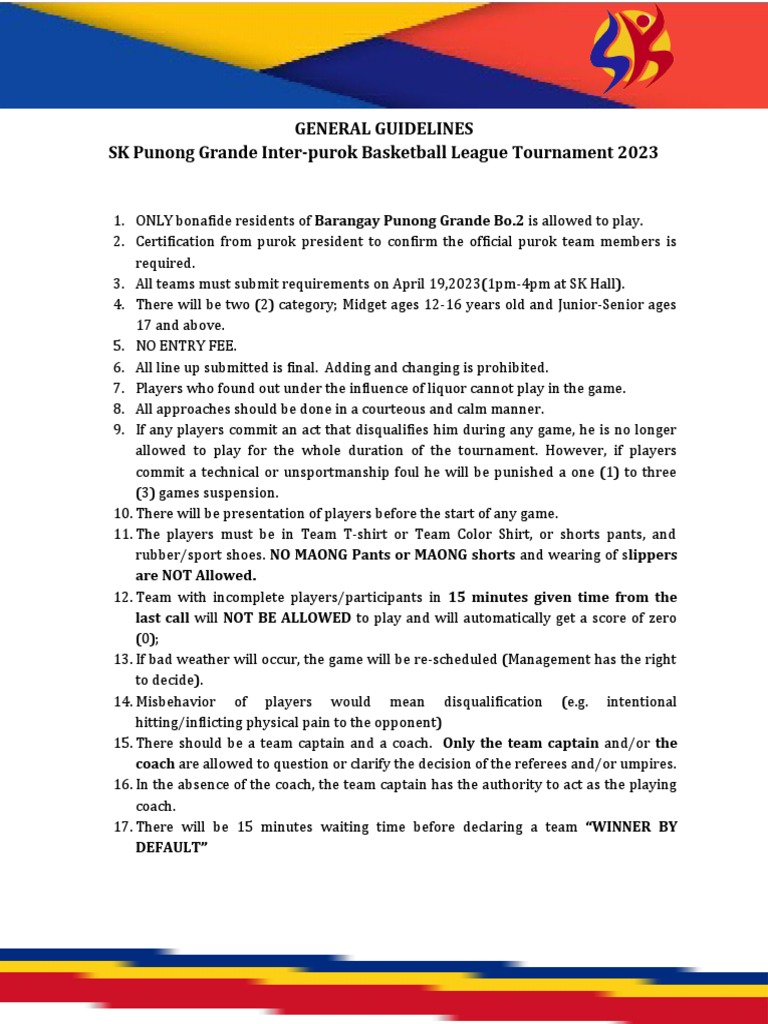 GENERAL GUIDELINES
SK Punong Grande Inter-purok Basketball League Tournament 2023

1. ONLY bonafide residents of Barangay Punong Grande Bo.2 is allowed to play.
2. Certification from purok president to confirm the official purok team members is required.
3. All teams must submit requirements on April 19,2023(1pm-4pm at SK Hall).
4. There will be two (2) category; Midget ages 12-16 years old and Junior-Senior ages 17 and above.
5. NO ENTRY FEE.
6. All line up submitted is final. Adding and changing is prohibited.
7. Players who found out under the influence of liquor cannot play in the game.
8. All approaches should be done in a courteous and calm manner.
9. If any players commit an act that disqualifies him during any game, he is no longer allowed to play for the whole duration of the tournament. However, if players commit a technical or unsportmanship foul he will be punished a one (1) to three (3) games suspension.
10. There will be presentation of players before the start of any game.
11. The players must be in Team T-shirt or Team Color Shirt, or shorts pants, and rubber/sport shoes. NO MAONG Pants or MAONG shorts and wearing of slippers are NOT Allowed.
12. Team with incomplete players/participants in 15 minutes given time from the last call will NOT BE ALLOWED to play and will automatically get a score of zero (0);
13. If bad weather will occur, the game will be re-scheduled (Management has the right to decide).
14. Misbehavior of players would mean disqualification (e.g. intentional hitting/inflicting physical pain to the opponent)
15. There should be a team captain and a coach. Only the team captain and/or the coach are allowed to question or clarify the decision of the referees and/or umpires.
16. In the absence of the coach, the team captain has the authority to act as the playing coach.
17. There will be 15 minutes waiting time before declaring a team "WINNER BY DEFAULT"